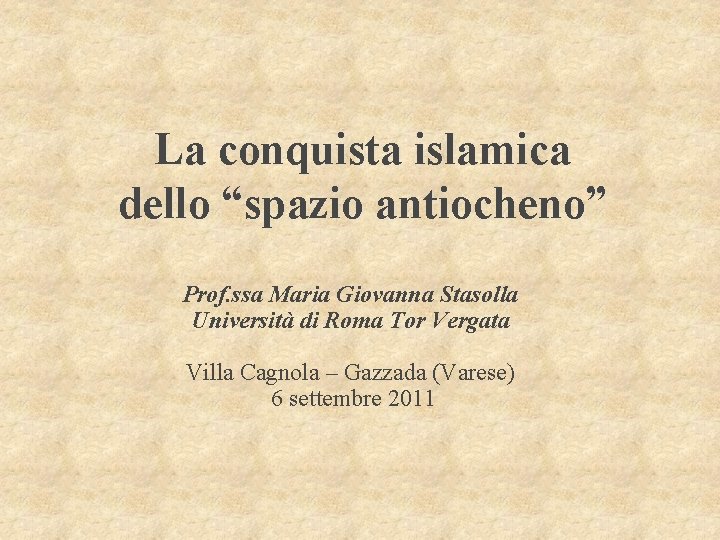 La conquista islamica dello “spazio antiocheno”

Prof.ssa Maria Giovanna Stasolla
Università di Roma Tor Vergata

Villa Cagnola – Gazzada (Varese)
6 settembre 2011